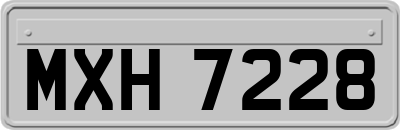 MXH 7228